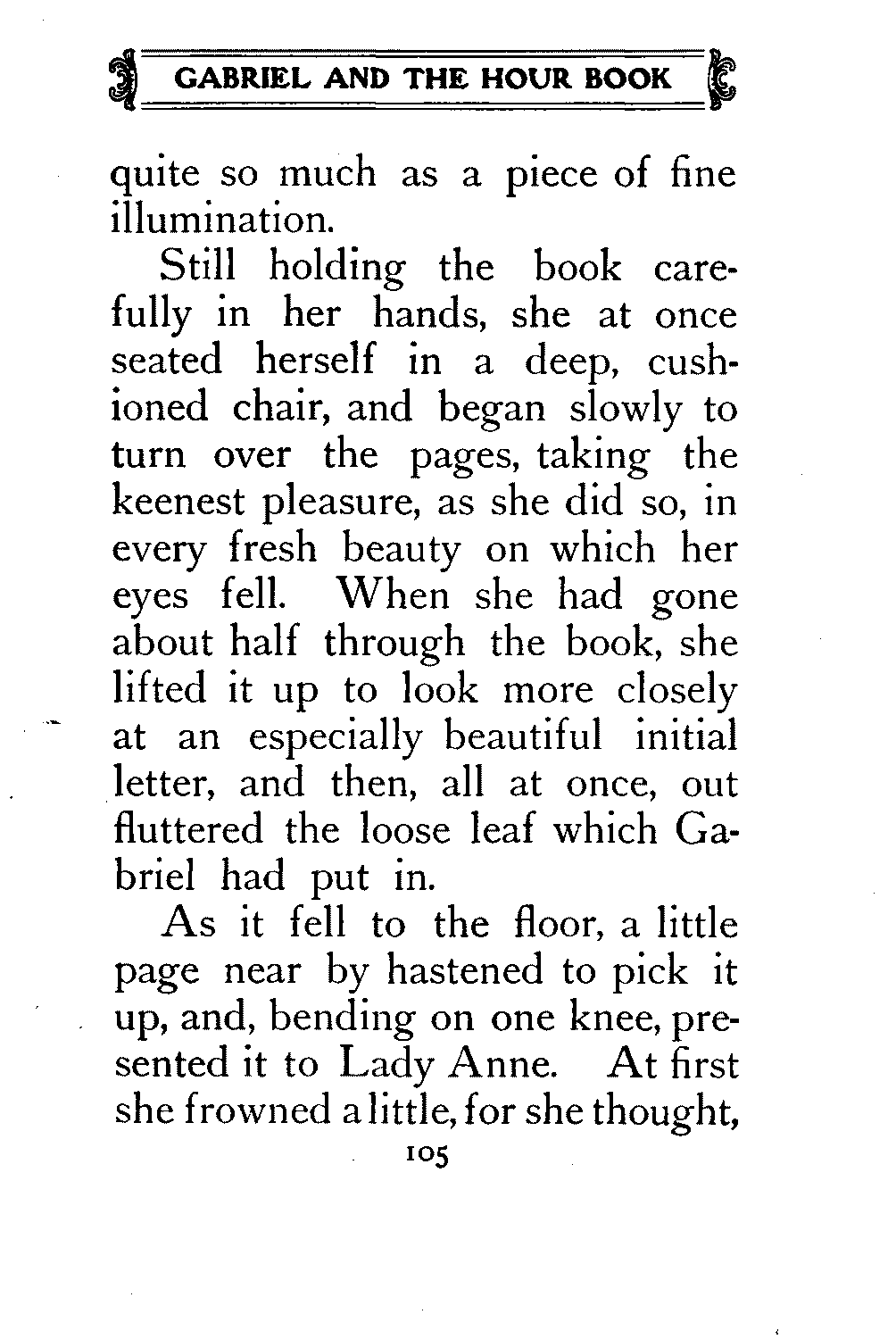 GABRIEL AND THE HOUR BOOK

quite so much as a piece of fine illumination.

Still holding the book carefully in her hands, she at once seated herself in a deep, cushioned chair, and began slowly to turn over the pages, taking the keenest pleasure, as she did so, in every fresh beauty on which her eyes fell. When she had gone about half through the book, she lifted it up to look more closely at an especially beautiful initial letter, and then, all at once, out fluttered the loose leaf which Gabriel had put in.

As it fell to the floor, a little page near by hastened to pick it up, and, bending on one knee, presented it to Lady Anne. At first she frowned a little, for she thought,

105